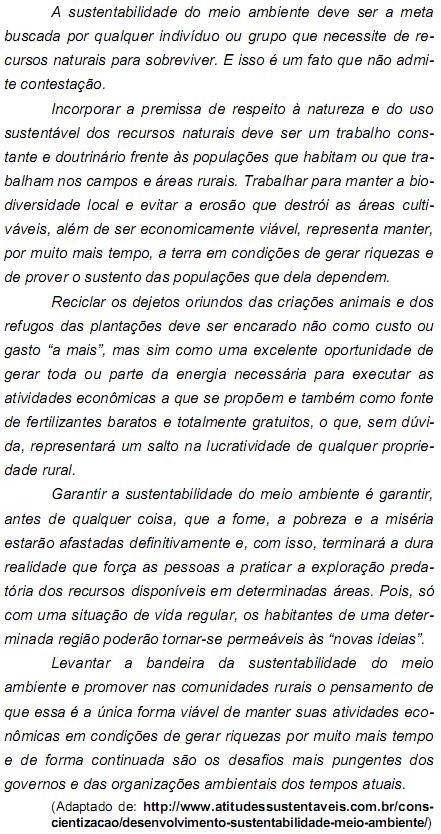 A sustentabilidade do meio ambiente deve ser a meta buscada por qualquer indivíduo ou grupo que necessite de recursos naturais para sobreviver. E isso é um fato que não admite contestação.

Incorporar a premissa de respeito à natureza e do uso sustentável dos recursos naturais deve ser um trabalho constante e doutrinário frente às populações que habitam ou que trabalham nos campos e áreas rurais. Trabalhar para manter a biodiversidade local e evitar a erosão que destrói as áreas cultiváveis, além de ser economicamente viável, representa manter, por muito mais tempo, a terra em condições de gerar riquezas e de prover o sustento das populações que dela dependem.

Reciclar os dejetos oriundos das criações animais e dos refugos das plantações deve ser encarado não como custo ou gasto “a mais”, mas sim como uma excelente oportunidade de gerar toda ou parte da energia necessária para executar as atividades econômicas a que se propõem e também como fonte de fertilizantes baratos e totalmente gratuitos, o que, sem dúvida, representará um salto na lucratividade de qualquer propriedade rural.

Garantir a sustentabilidade do meio ambiente é garantir, antes de qualquer coisa, que a fome, a pobreza e a miséria estarão afastadas definitivamente e, com isso, terminará a dura realidade que força as pessoas a praticar a exploração predatória dos recursos disponíveis em determinadas áreas. Pois, só com uma situação de vida regular, os habitantes de uma determinada região poderão tornar-se permeáveis às “novas ideias”.

Levantar a bandeira da sustentabilidade do meio ambiente e promover nas comunidades rurais o pensamento de que essa é a única forma viável de manter suas atividades econômicas em condições de gerar riquezas por muito mais tempo e de forma continuada são os desafios mais pungentes dos governos e das organizações ambientais dos tempos atuais.

(Adaptado de: http://www.atitudessustentaveis.com.br/conscientizacao/desenvolvimento-sustentabilidade-meio-ambiente/)